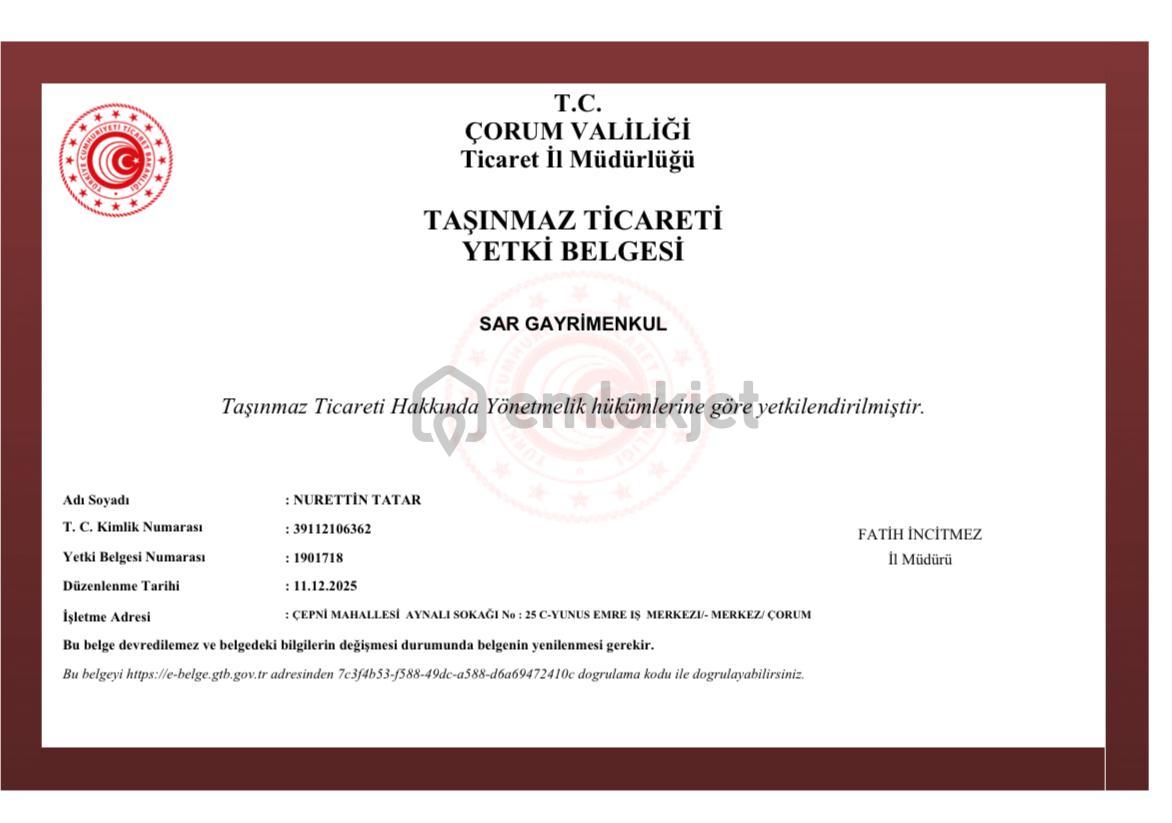 T.C.
ÇORUM VALİLİĞİ
Ticaret İl Müdürlüğü

TAŞINMAZ TİCARETİ
YETKİ BELGESİ

SAR GAYRİMENKUL

Taşınmaz Ticareti Hakkında Yönetmelik hükümlerine göre yetkilendirilmiştir.

Adı Soyadı : NURETTİN TATAR
T. C. Kimlik Numarası : 39112106362
Yetki Belgesi Numarası : 1901718
Düzenlenme Tarihi : 11.12.2025
İşletme Adresi : ÇEPNİ MAHALLESİ AYNALI SOKAĞI No : 25 C-YUNUS EMRE IŞ MERKEZI/- MERKEZ/ ÇORUM

FATİH İNCİTMEZ
İl Müdürü

Bu belge devredilemez ve belgedeki bilgilerin değişmesi durumunda belgenin yenilenmesi gerekir.

Bu belgeyi https://e-belge.gtb.gov.tr adresinden 7c3f4b53-f588-49dc-a588-d6a69472410c dogrulama kodu ile dogrulayabilirsiniz.

emlakjet